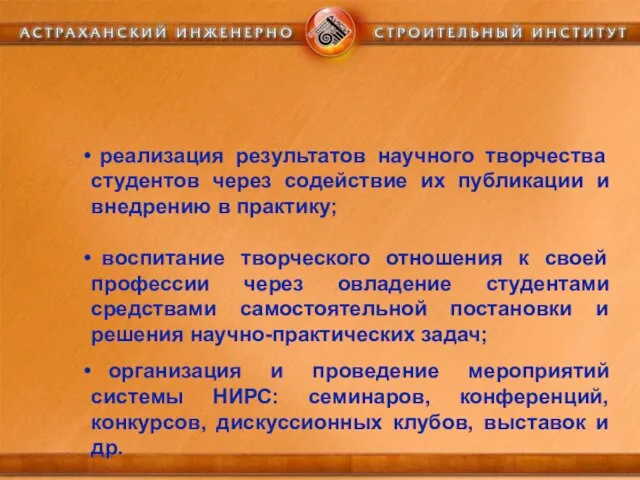 АСТРАХАНСКИЙ ИНЖЕНЕРНО СТРОИТЕЛЬНЫЙ ИНСТИТУТ

• реализация результатов научного творчества студентов через содействие их публикации и внедрению в практику;

• воспитание творческого отношения к своей профессии через овладение студентами средствами самостоятельной постановки и решения научно-практических задач;

• организация и проведение мероприятий системы НИРС: семинаров, конференций, конкурсов, дискуссионных клубов, выставок и др.